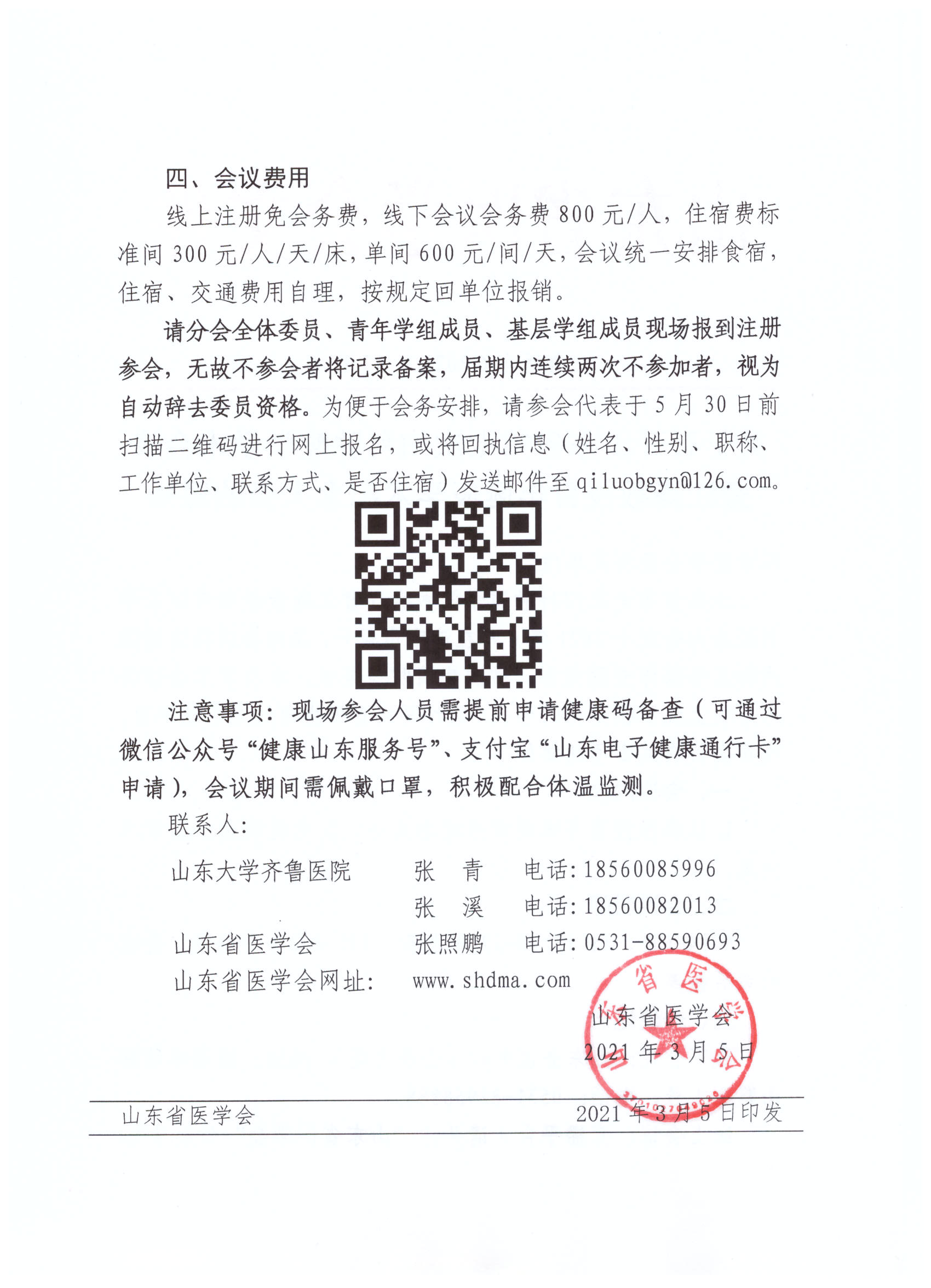 四、会议费用

线上注册免会务费，线下会议会务费 800 元/人，住宿费标准间 300 元/人/天/床，单间 600 元/间/天，会议统一安排食宿，住宿、交通费用自理，按规定回单位报销。

请分会全体委员、青年学组成员、基层学组成员现场报到注册参会，无故不参会者将记录备案，届期内连续两次不参加者，视为自动辞去委员资格。为便于会务安排，请参会代表于 5 月 30 日前扫描二维码进行网上报名，或将回执信息（姓名、性别、职称、工作单位、联系方式、是否住宿）发送邮件至 qiluobgyn@126.com。

注意事项：现场参会人员需提前申请健康码备查（可通过微信公众号“健康山东服务号”、支付宝“山东电子健康通行卡”申请），会议期间需佩戴口罩，积极配合体温监测。

联系人：

山东大学齐鲁医院　张　青　电话：18560085996
　　　　　　　　　张　溪　电话：18560082013
山东省医学会　　　张照鹏　电话：0531-88590693
山东省医学会网址：　www.shdma.com

山东省医学会
2021 年 3 月 5 日

山东省医学会　　2021 年 3 月 5 日印发